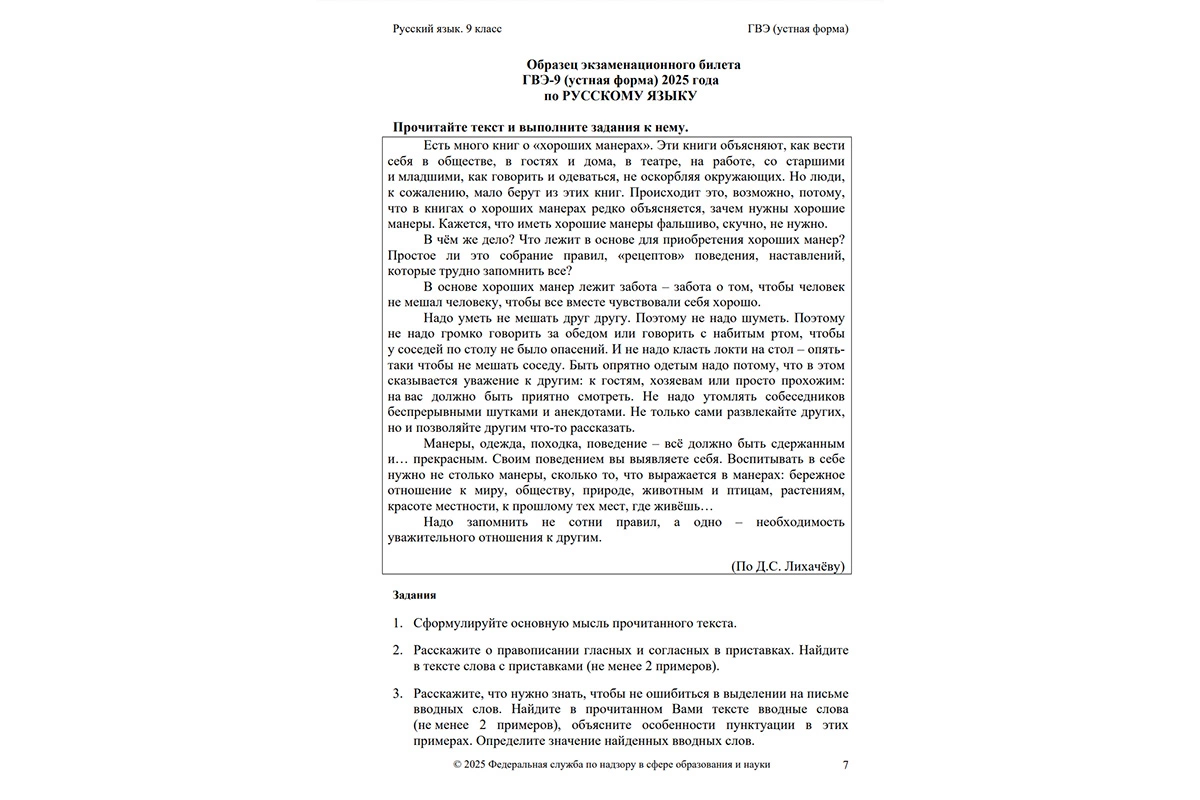 Русский язык. 9 класс

ГВЭ (устная форма)

Образец экзаменационного билета
ГВЭ-9 (устная форма) 2025 года
по РУССКОМУ ЯЗЫКУ

Прочитайте текст и выполните задания к нему.

Есть много книг о «хороших манерах». Эти книги объясняют, как вести себя в обществе, в гостях и дома, в театре, на работе, со старшими и младшими, как говорить и одеваться, не оскорбляя окружающих. Но люди, к сожалению, мало берут из этих книг. Происходит это, возможно, потому, что в книгах о хороших манерах редко объясняется, зачем нужны хорошие манеры. Кажется, что иметь хорошие манеры фальшиво, скучно, не нужно.

В чём же дело? Что лежит в основе для приобретения хороших манер? Простое ли это собрание правил, «рецептов» поведения, наставлений, которые трудно запомнить все?

В основе хороших манер лежит забота – забота о том, чтобы человек не мешал человеку, чтобы все вместе чувствовали себя хорошо.

Надо уметь не мешать друг другу. Поэтому не надо шуметь. Поэтому не надо громко говорить за обедом или говорить с набитым ртом, чтобы у соседей по столу не было опасений. И не надо класть локти на стол – опять-таки чтобы не мешать соседу. Быть опрятно одетым надо потому, что в этом сказывается уважение к другим: к гостям, хозяевам или просто прохожим: на вас должно быть приятно смотреть. Не надо утомлять собеседников беспрерывными шутками и анекдотами. Не только сами развлекайте других, но и позволяйте другим что-то рассказать.

Манеры, одежда, походка, поведение – всё должно быть сдержанным и… прекрасным. Своим поведением вы выявляете себя. Воспитывать в себе нужно не столько манеры, сколько то, что выражается в манерах: бережное отношение к миру, обществу, природе, животным и птицам, растениям, красоте местности, к прошлому тех мест, где живёшь…

Надо запомнить не сотни правил, а одно – необходимость уважительного отношения к другим.

(По Д.С. Лихачёву)

Задания

1. Сформулируйте основную мысль прочитанного текста.

2. Расскажите о правописании гласных и согласных в приставках. Найдите в тексте слова с приставками (не менее 2 примеров).

3. Расскажите, что нужно знать, чтобы не ошибиться в выделении на письме вводных слов. Найдите в прочитанном Вами тексте вводные слова (не менее 2 примеров), объясните особенности пунктуации в этих примерах. Определите значение найденных вводных слов.

© 2025 Федеральная служба по надзору в сфере образования и науки

7